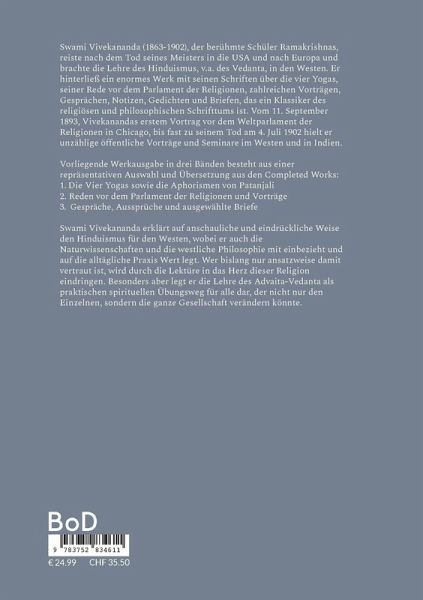 Swami Vivekananda (1863-1902), der berühmte Schüler Ramakrishnas, reiste nach dem Tod seines Meisters in die USA und nach Europa und brachte die Lehre des Hinduismus, v.a. des Vedanta, in den Westen. Er hinterließ ein enormes Werk mit seinen Schriften über die vier Yogas, seiner Rede vor dem Parlament der Religionen, zahlreichen Vorträgen, Gesprächen, Notizen, Gedichten und Briefen, das ein Klassiker des religiösen und philosophischen Schrifttums ist. Vom 11. September 1893, Vivekanandas erstem Vortrag vor dem Weltparlament der Religionen in Chicago, bis fast zu seinem Tod am 4. Juli 1902 hielt er unzählige öffentliche Vorträge und Seminare im Westen und in Indien.

Vorliegende Werkausgabe in drei Bänden besteht aus einer repräsentativen Auswahl und Übersetzung aus den Completed Works:
1. Die Vier Yogas sowie die Aphorismen von Patanjali
2. Reden vor dem Parlament der Religionen und Vorträge
3. Gespräche, Aussprüche und ausgewählte Briefe

Swami Vivekananda erklärt auf anschauliche und eindrückliche Weise den Hinduismus für den Westen, wobei er auch die Naturwissenschaften und die westliche Philosophie mit einbezieht und auf die alltägliche Praxis Wert legt. Wer bislang nur ansatzweise damit vertraut ist, wird durch die Lektüre in das Herz dieser Religion eindringen. Besonders aber legt er die Lehre des Advaita-Vedanta als praktischen spirituellen Übungsweg für alle dar, der nicht nur den Einzelnen, sondern die ganze Gesellschaft verändern könnte.

BoD

9 783752 834611

€ 24.99 CHF 35.50